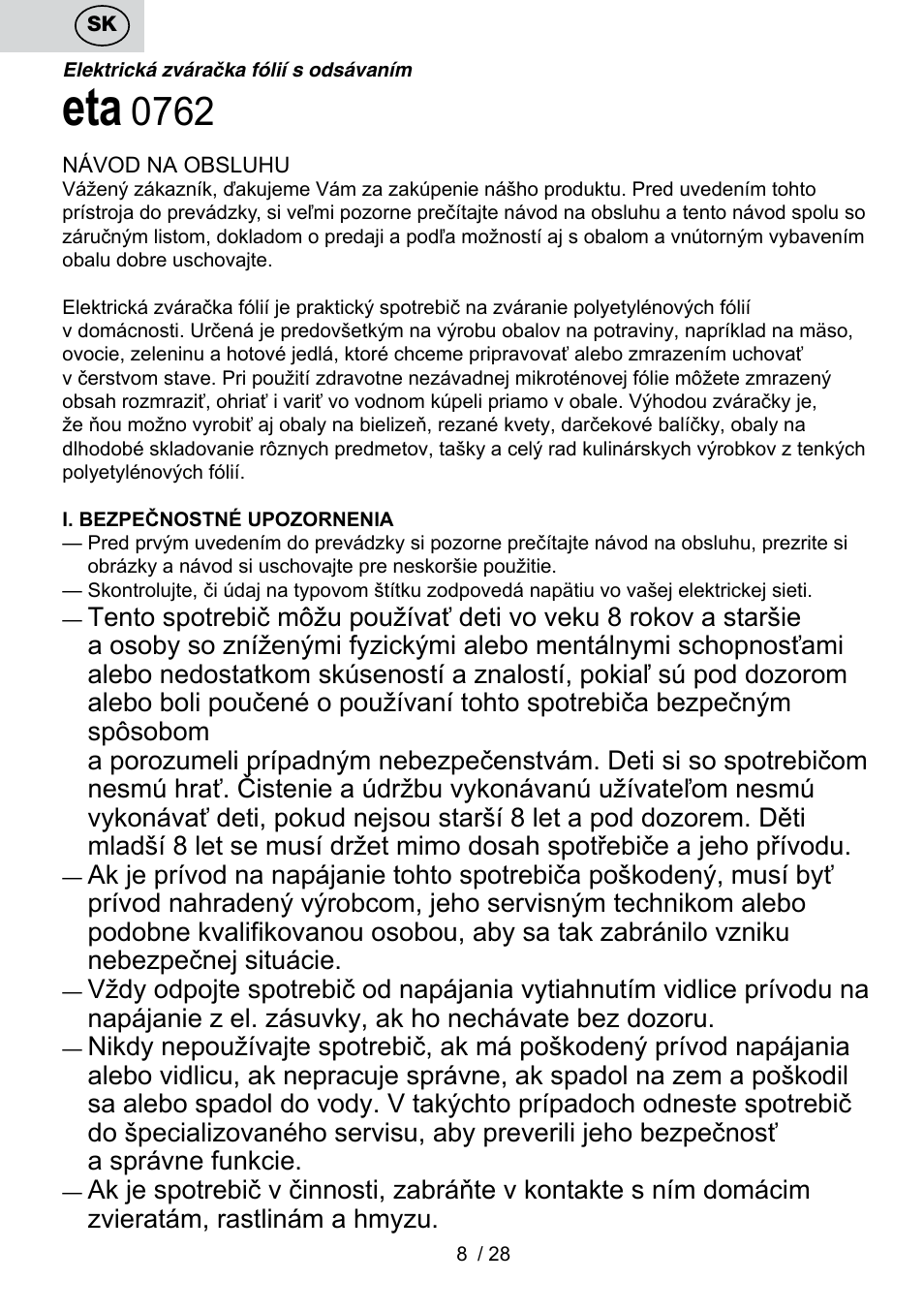 SK

Elektrická zváračka fólií s odsávaním

eta 0762

NÁVOD NA OBSLUHU
Vážený zákazník, ďakujeme Vám za zakúpenie nášho produktu. Pred uvedením tohto prístroja do prevádzky, si veľmi pozorne prečítajte návod na obsluhu a tento návod spolu so záručným listom, dokladom o predaji a podľa možností aj s obalom a vnútorným vybavením obalu dobre uschovajte.

Elektrická zváračka fólií je praktický spotrebič na zváranie polyetylénových fólií v domácnosti. Určená je predovšetkým na výrobu obalov na potraviny, napríklad na mäso, ovocie, zeleninu a hotové jedlá, ktoré chceme pripravovať alebo zmrazením uchovať v čerstvom stave. Pri použití zdravotne nezávadnej mikroténovej fólie môžete zmrazený obsah rozmraziť, ohriať i variť vo vodnom kúpeli priamo v obale. Výhodou zváračky je, že ňou možno vyrobiť aj obaly na bielizeň, rezané kvety, darčekové balíčky, obaly na dlhodobé skladovanie rôznych predmetov, tašky a celý rad kulinárskych výrobkov z tenkých polyetylénových fólií.

I. BEZPEČNOSTNÉ UPOZORNENIA
— Pred prvým uvedením do prevádzky si pozorne prečítajte návod na obsluhu, prezrite si obrázky a návod si uschovajte pre neskoršie použitie.
— Skontrolujte, či údaj na typovom štítku zodpovedá napätiu vo vašej elektrickej sieti.
— Tento spotrebič môžu používať deti vo veku 8 rokov a staršie a osoby so zníženými fyzickými alebo mentálnymi schopnosťami alebo nedostatkom skúseností a znalostí, pokiaľ sú pod dozorom alebo boli poučené o používaní tohto spotrebiča bezpečným spôsobom
a porozumeli prípadným nebezpečenstvám. Deti si so spotrebičom nesmú hrať. Čistenie a údržbu vykonávanú užívateľom nesmú vykonávať deti, pokud nejsou starší 8 let a pod dozorem. Děti mladší 8 let se musí držet mimo dosah spotřebiče a jeho přívodu.
— Ak je prívod na napájanie tohto spotrebiča poškodený, musí byť prívod nahradený výrobcom, jeho servisným technikom alebo podobne kvalifikovanou osobou, aby sa tak zabránilo vzniku nebezpečnej situácie.
— Vždy odpojte spotrebič od napájania vytiahnutím vidlice prívodu na napájanie z el. zásuvky, ak ho nechávate bez dozoru.
— Nikdy nepoužívajte spotrebič, ak má poškodený prívod napájania alebo vidlicu, ak nepracuje správne, ak spadol na zem a poškodil sa alebo spadol do vody. V takýchto prípadoch odneste spotrebič do špecializovaného servisu, aby preverili jeho bezpečnosť a správne funkcie.
— Ak je spotrebič v činnosti, zabráňte v kontakte s ním domácim zvieratám, rastlinám a hmyzu.

8 / 28